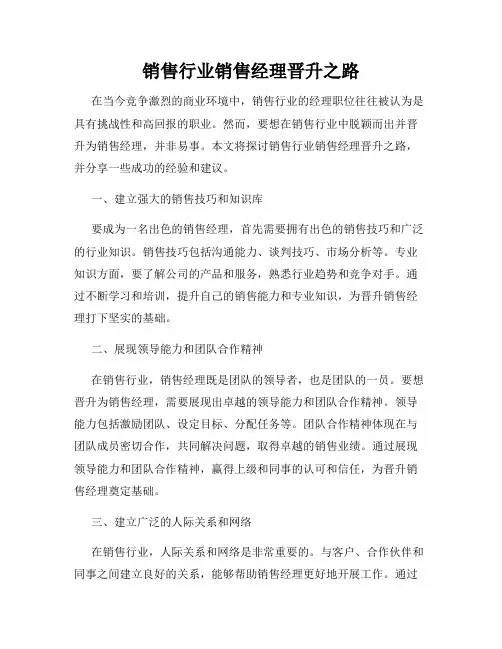 销售行业销售经理晋升之路

在当今竞争激烈的商业环境中，销售行业的经理职位往往被认为是具有挑战性和高回报的职业。然而，要想在销售行业中脱颖而出并晋升为销售经理，并非易事。本文将探讨销售行业销售经理晋升之路，并分享一些成功的经验和建议。

一、建立强大的销售技巧和知识库

要成为一名出色的销售经理，首先需要拥有出色的销售技巧和广泛的行业知识。销售技巧包括沟通能力、谈判技巧、市场分析等。专业知识方面，要了解公司的产品和服务，熟悉行业趋势和竞争对手。通过不断学习和培训，提升自己的销售能力和专业知识，为晋升销售经理打下坚实的基础。

二、展现领导能力和团队合作精神

在销售行业，销售经理既是团队的领导者，也是团队的一员。要想晋升为销售经理，需要展现出卓越的领导能力和团队合作精神。领导能力包括激励团队、设定目标、分配任务等。团队合作精神体现在与团队成员密切合作，共同解决问题，取得卓越的销售业绩。通过展现领导能力和团队合作精神，赢得上级和同事的认可和信任，为晋升销售经理奠定基础。

三、建立广泛的人际关系和网络

在销售行业，人际关系和网络是非常重要的。与客户、合作伙伴和同事之间建立良好的关系，能够帮助销售经理更好地开展工作。通过